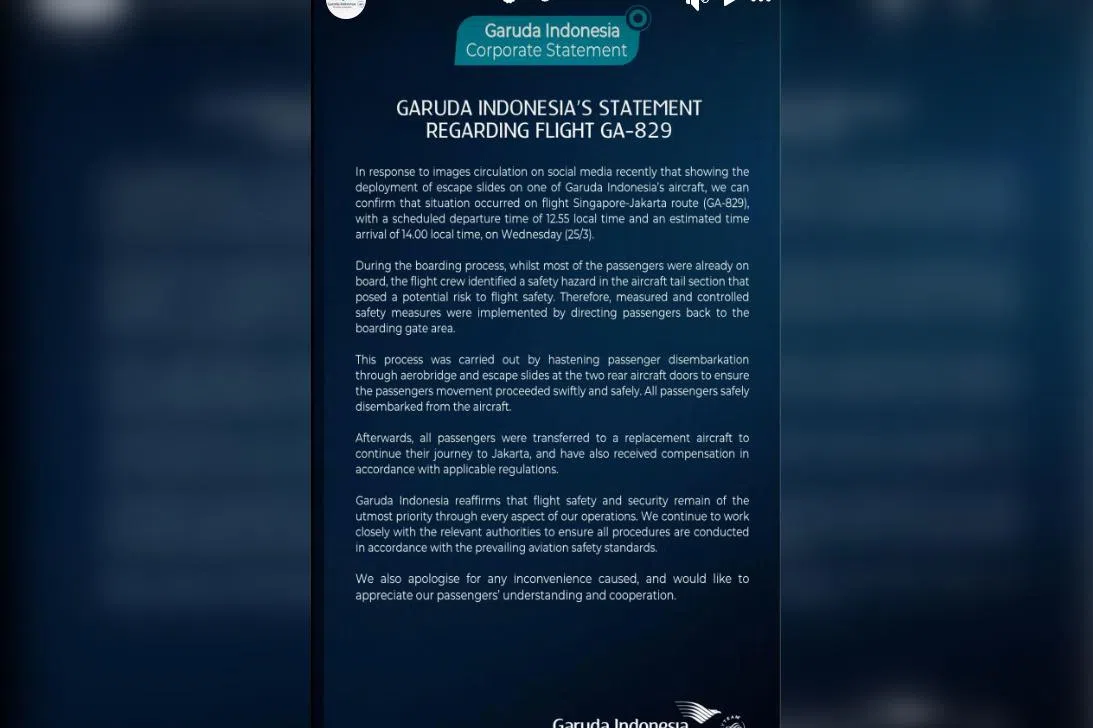 Garuda Indonesia
Corporate Statement

GARUDA INDONESIA'S STATEMENT
REGARDING FLIGHT GA-829

In response to images circulation on social media recently that showing the deployment of escape slides on one of Garuda Indonesia's aircraft, we can confirm that situation occurred on flight Singapore-Jakarta route (GA-829), with a scheduled departure time of 12.55 local time and an estimated time arrival of 14.00 local time, on Wednesday (25/3).

During the boarding process, whilst most of the passengers were already on board, the flight crew identified a safety hazard in the aircraft tail section that posed a potential risk to flight safety. Therefore, measured and controlled safety measures were implemented by directing passengers back to the boarding gate area.

This process was carried out by hastening passenger disembarkation through aerobridge and escape slides at the two rear aircraft doors to ensure the passengers movement proceeded swiftly and safely. All passengers safely disembarked from the aircraft.

Afterwards, all passengers were transferred to a replacement aircraft to continue their journey to Jakarta, and have also received compensation in accordance with applicable regulations.

Garuda Indonesia reaffirms that flight safety and security remain of the utmost priority through every aspect of our operations. We continue to work closely with the relevant authorities to ensure all procedures are conducted in accordance with the prevailing aviation safety standards.

We also apologise for any inconvenience caused, and would like to appreciate our passengers' understanding and cooperation.

Garuda Indonesia